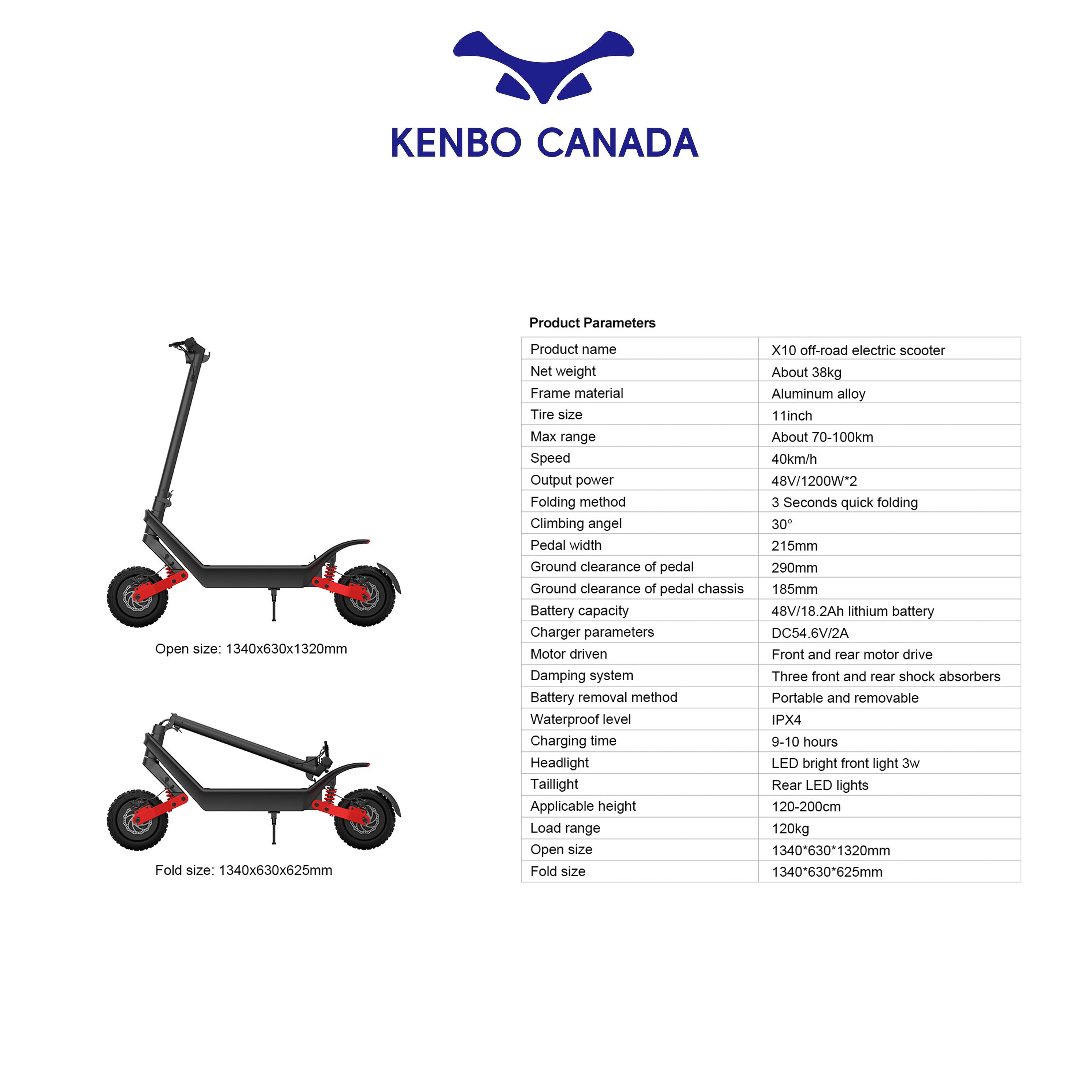 KENBO CANADA

Open size: 1340x630x1320mm

Fold size: 1340x630x625mm

Product Parameters

| Product name | X10 off-road electric scooter |
|---|---|
| Net weight | About 38kg |
| Frame material | Aluminum alloy |
| Tire size | 11inch |
| Max range | About 70-100km |
| Speed | 40km/h |
| Output power | 48V/1200W*2 |
| Folding method | 3 Seconds quick folding |
| Climbing angel | 30° |
| Pedal width | 215mm |
| Ground clearance of pedal | 290mm |
| Ground clearance of pedal chassis | 185mm |
| Battery capacity | 48V/18.2Ah lithium battery |
| Charger parameters | DC54.6V/2A |
| Motor driven | Front and rear motor drive |
| Damping system | Three front and rear shock absorbers |
| Battery removal method | Portable and removable |
| Waterproof level | IPX4 |
| Charging time | 9-10 hours |
| Headlight | LED bright front light 3w |
| Taillight | Rear LED lights |
| Applicable height | 120-200cm |
| Load range | 120kg |
| Open size | 1340*630*1320mm |
| Fold size | 1340*630*625mm |